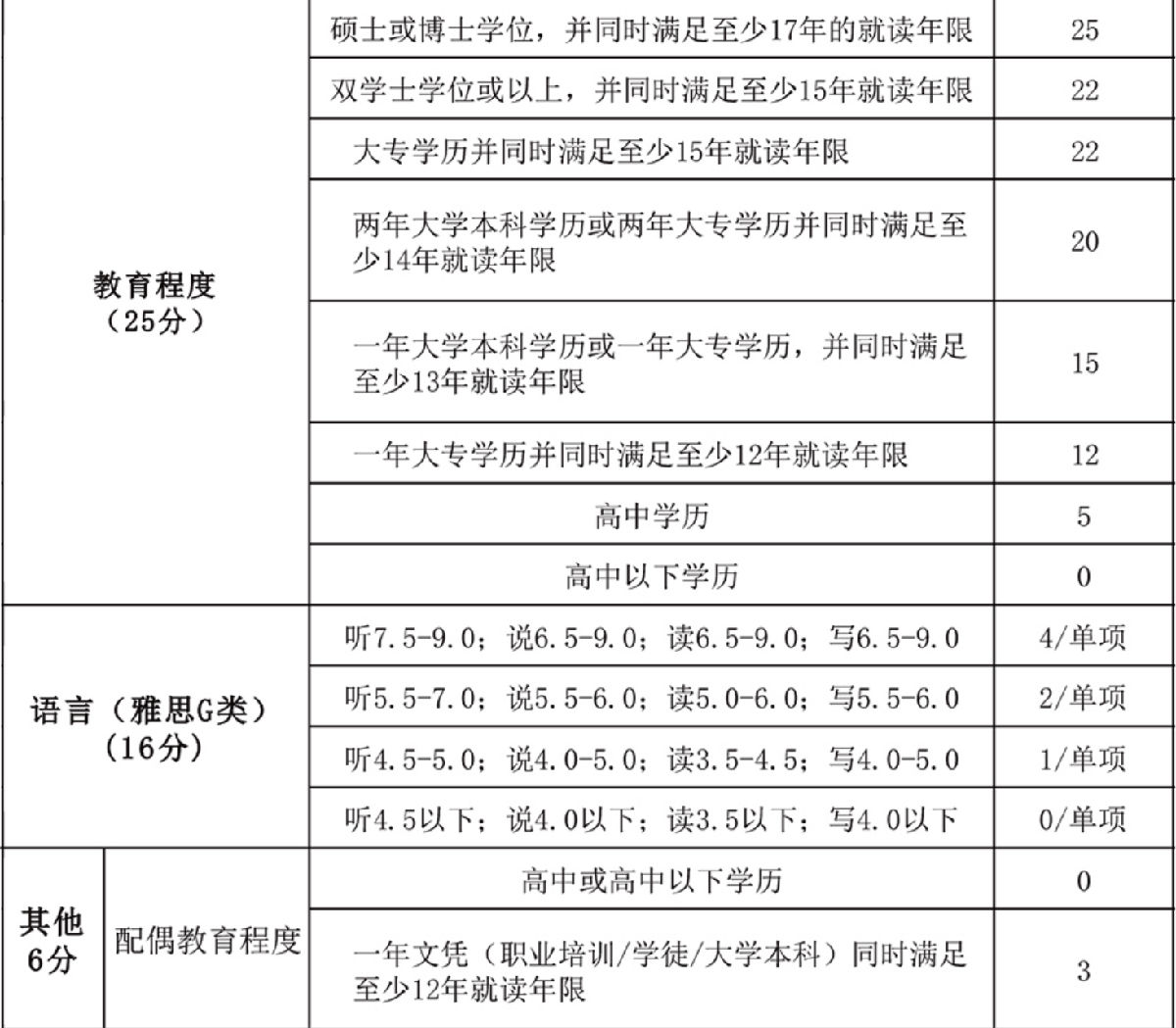 | | | | |
|---|---|---|---|
| 教育程度（25分） | | 硕士或博士学位，并同时满足至少17年的就读年限 | 25 |
| | | 双学士学位或以上，并同时满足至少15年就读年限 | 22 |
| | | 大专学历并同时满足至少15年就读年限 | 22 |
| | | 两年大学本科学历或两年大专学历并同时满足至少14年就读年限 | 20 |
| | | 一年大学本科学历或一年大专学历，并同时满足至少13年就读年限 | 15 |
| | | 一年大专学历并同时满足至少12年就读年限 | 12 |
| | | 高中学历 | 5 |
| | | 高中以下学历 | 0 |
| 语言（雅思G类）（16分） | | 听7.5-9.0；说6.5-9.0；读6.5-9.0；写6.5-9.0 | 4/单项 |
| | | 听5.5-7.0；说5.5-6.0；读5.0-6.0；写5.5-6.0 | 2/单项 |
| | | 听4.5-5.0；说4.0-5.0；读3.5-4.5；写4.0-5.0 | 1/单项 |
| | | 听4.5以下；说4.0以下；读3.5以下；写4.0以下 | 0/单项 |
| 其他 6分 | 配偶教育程度 | 高中或高中以下学历 | 0 |
| | | 一年文凭（职业培训/学徒/大学本科）同时满足至少12年就读年限 | 3 |